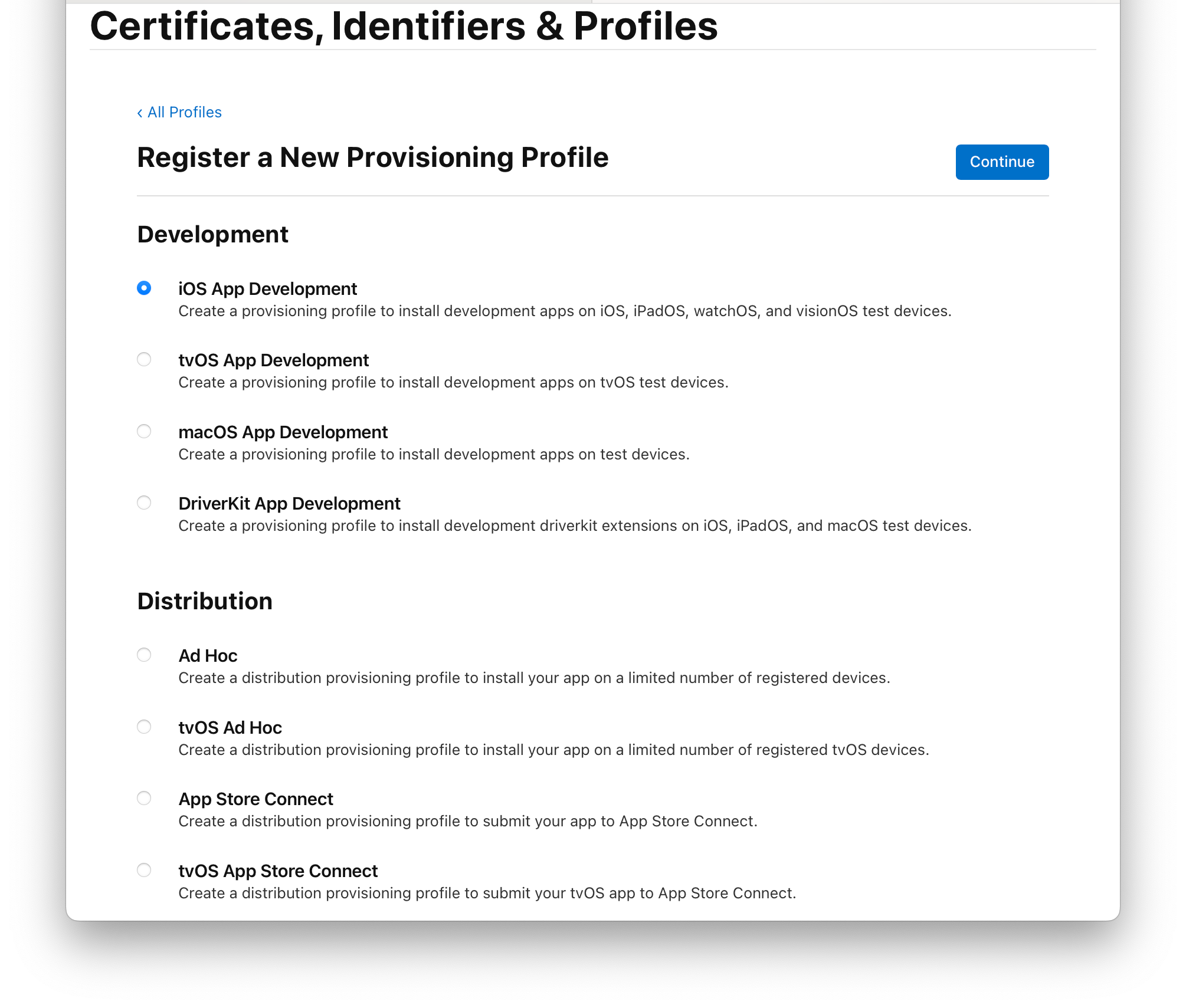 Certificates, Identifiers & Profiles

‹ All Profiles

Register a New Provisioning Profile

Continue

Development

iOS App Development
Create a provisioning profile to install development apps on iOS, iPadOS, watchOS, and visionOS test devices.

tvOS App Development
Create a provisioning profile to install development apps on tvOS test devices.

macOS App Development
Create a provisioning profile to install development apps on test devices.

DriverKit App Development
Create a provisioning profile to install development driverkit extensions on iOS, iPadOS, and macOS test devices.

Distribution

Ad Hoc
Create a distribution provisioning profile to install your app on a limited number of registered devices.

tvOS Ad Hoc
Create a distribution provisioning profile to install your app on a limited number of registered tvOS devices.

App Store Connect
Create a distribution provisioning profile to submit your app to App Store Connect.

tvOS App Store Connect
Create a distribution provisioning profile to submit your tvOS app to App Store Connect.